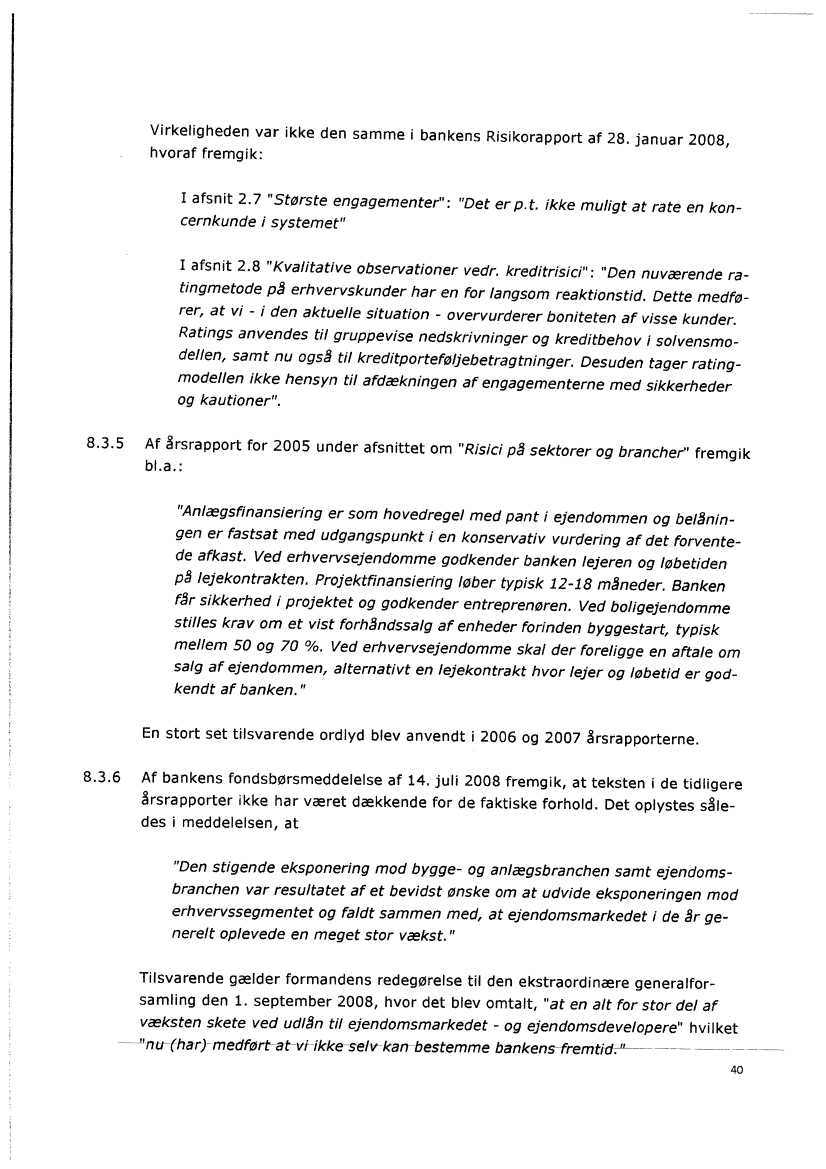 Virkeligheden var ikke den samme i bankens Risikorapport af 28. januar 2008, hvoraf fremgik:

I afsnit 2.7 "Største engagementer": "Det er p.t. ikke muligt at rate en koncernkunde i systemet"

I afsnit 2.8 "Kvalitative observationer vedr. kreditrisici": "Den nuværende ratingmetode på erhvervskunder har en for langsom reaktionstid. Dette medfører, at vi - i den aktuelle situation - overvurderer boniteten af visse kunder. Ratings anvendes til gruppevise nedskrivninger og kreditbehov i solvensmodellen, samt nu også til kreditporteføljebetragtninger. Desuden tager ratingmodellen ikke hensyn til afdækningen af engagementerne med sikkerheder og kautioner".

8.3.5 Af årsrapport for 2005 under afsnittet om "Risici på sektorer og brancher" fremgik bl.a.:

"Anlægsfinansiering er som hovedregel med pant i ejendommen og belåningen er fastsat med udgangspunkt i en konservativ vurdering af det forventede afkast. Ved erhvervsejendomme godkender banken lejeren og løbetiden på lejekontrakten. Projektfinansiering løber typisk 12-18 måneder. Banken får sikkerhed i projektet og godkender entreprenøren. Ved boligejendomme stilles krav om et vist forhåndssalg af enheder forinden byggestart, typisk mellem 50 og 70 %. Ved erhvervsejendomme skal der foreligge en aftale om salg af ejendommen, alternativt en lejekontrakt hvor lejer og løbetid er godkendt af banken."

En stort set tilsvarende ordlyd blev anvendt i 2006 og 2007 årsrapporterne.

8.3.6 Af bankens fondsbørsmeddelelse af 14. juli 2008 fremgik, at teksten i de tidligere årsrapporter ikke har været dækkende for de faktiske forhold. Det oplystes således i meddelelsen, at

"Den stigende eksponering mod bygge- og anlægsbranchen samt ejendomsbranchen var resultatet af et bevidst ønske om at udvide eksponeringen mod erhvervssegmentet og faldt sammen med, at ejendomsmarkedet i de år generelt oplevede en meget stor vækst."

Tilsvarende gælder formandens redegørelse til den ekstraordinære generalforsamling den 1. september 2008, hvor det blev omtalt, "at en alt for stor del af væksten skete ved udlån til ejendomsmarkedet - og ejendomsdevelopere" hvilket "nu (har) medført at vi ikke selv kan bestemme bankens fremtid."

40